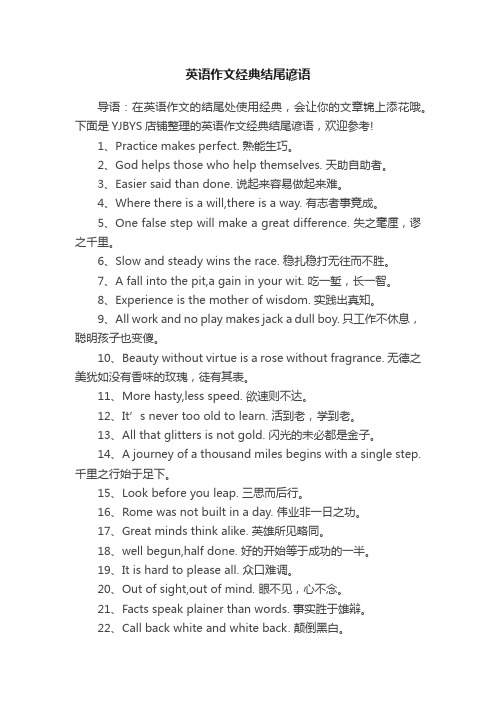 英语作文经典结尾谚语

导语：在英语作文的结尾处使用经典，会让你的文章锦上添花哦。下面是 YJBYS 店铺整理的英语作文经典结尾谚语，欢迎参考!

1、Practice makes perfect. 熟能生巧。

2、God helps those who help themselves. 天助自助者。

3、Easier said than done. 说起来容易做起来难。

4、Where there is a will,there is a way. 有志者事竟成。

5、One false step will make a great difference. 失之毫厘，谬之千里。

6、Slow and steady wins the race. 稳扎稳打无往而不胜。

7、A fall into the pit,a gain in your wit. 吃一堑，长一智。

8、Experience is the mother of wisdom. 实践出真知。

9、All work and no play makes jack a dull boy. 只工作不休息，聪明孩子也变傻。

10、Beauty without virtue is a rose without fragrance. 无德之美犹如没有香味的玫瑰，徒有其表。

11、More hasty,less speed. 欲速则不达。

12、It’s never too old to learn. 活到老，学到老。

13、All that glitters is not gold. 闪光的未必都是金子。

14、A journey of a thousand miles begins with a single step. 千里之行始于足下。

15、Look before you leap. 三思而后行。

16、Rome was not built in a day. 伟业非一日之功。

17、Great minds think alike. 英雄所见略同。

18、well begun,half done. 好的开始等于成功的一半。

19、It is hard to please all. 众口难调。

20、Out of sight,out of mind. 眼不见，心不念。

21、Facts speak plainer than words. 事实胜于雄辩。

22、Call back white and white back. 颠倒黑白。